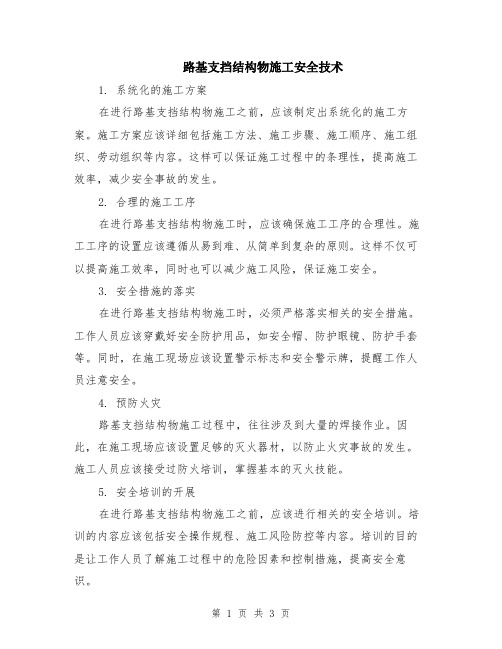 路基支挡结构物施工安全技术

1. 系统化的施工方案

在进行路基支挡结构物施工之前，应该制定出系统化的施工方案。施工方案应该详细包括施工方法、施工步骤、施工顺序、施工组织、劳动组织等内容。这样可以保证施工过程中的条理性，提高施工效率，减少安全事故的发生。

2. 合理的施工工序

在进行路基支挡结构物施工时，应该确保施工工序的合理性。施工工序的设置应该遵循从易到难、从简单到复杂的原则。这样不仅可以提高施工效率，同时也可以减少施工风险，保证施工安全。

3. 安全措施的落实

在进行路基支挡结构物施工时，必须严格落实相关的安全措施。工作人员应该穿戴好安全防护用品，如安全帽、防护眼镜、防护手套等。同时，在施工现场应该设置警示标志和安全警示牌，提醒工作人员注意安全。

4. 预防火灾

路基支挡结构物施工过程中，往往涉及到大量的焊接作业。因此，在施工现场应该设置足够的灭火器材，以防止火灾事故的发生。施工人员应该接受过防火培训，掌握基本的灭火技能。

5. 安全培训的开展

在进行路基支挡结构物施工之前，应该进行相关的安全培训。培训的内容应该包括安全操作规程、施工风险防控等内容。培训的目的是让工作人员了解施工过程中的危险因素和控制措施，提高安全意识。

第 1 页 共 3 页